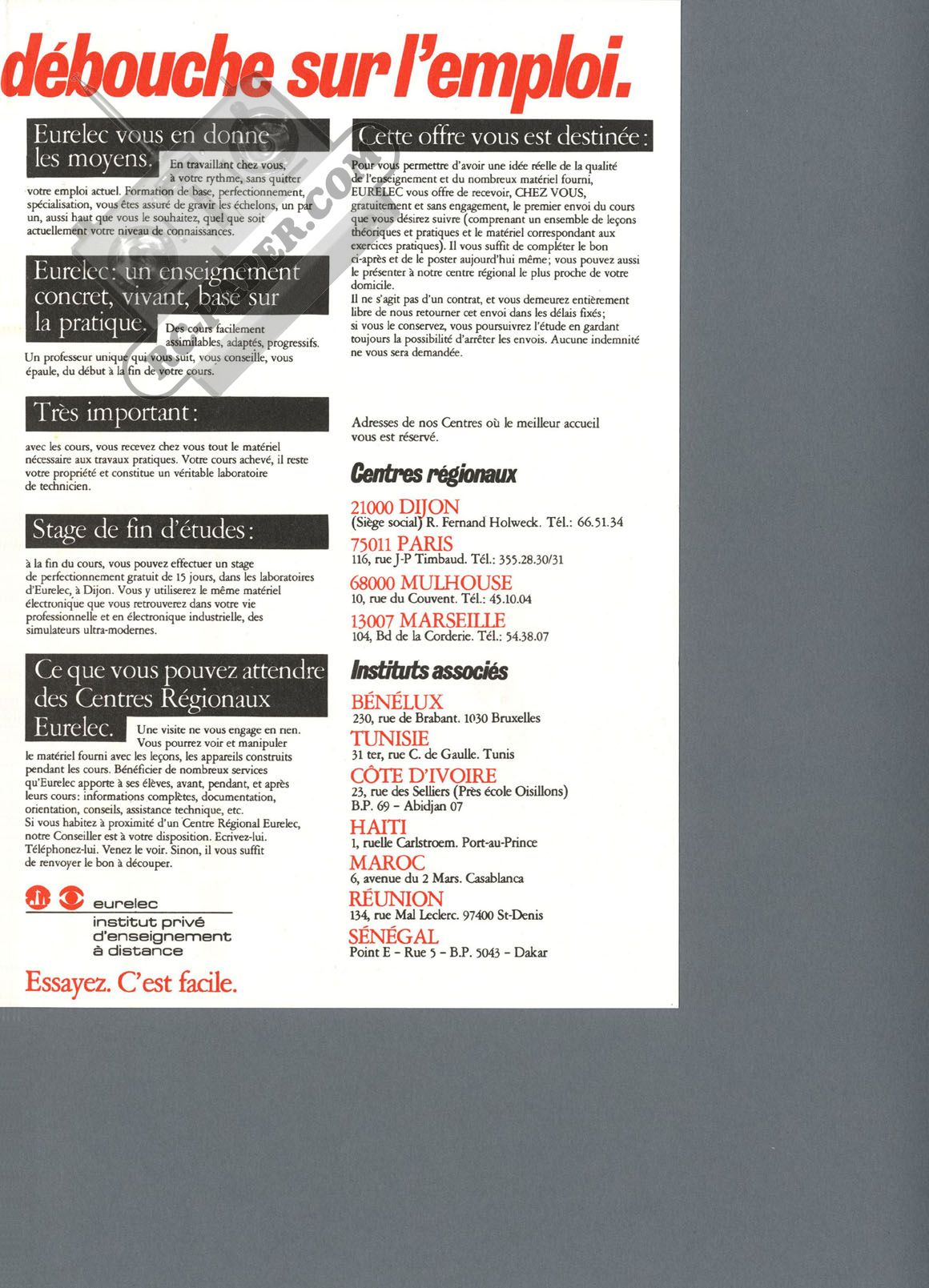 débouche sur l'emploi.

Eurelec vous en donne les moyens.

En travaillant chez vous, à votre rythme, sans quitter votre emploi actuel. Formation de base, perfectionnement, spécialisation, vous êtes assuré de gravir les échelons, un par un, aussi haut que vous le souhaitez, quel que soit actuellement votre niveau de connaissances.

Eurelec: un enseignement concret, vivant, basé sur la pratique.

Des cours facilement assimilables, adaptés, progressifs. Un professeur unique qui vous suit, vous conseille, vous épaule, du début à la fin de votre cours.

Très important:

avec les cours, vous recevez chez vous tout le matériel nécessaire aux travaux pratiques. Votre cours achevé, il reste votre propriété et constitue un véritable laboratoire de technicien.

Stage de fin d'études:

à la fin du cours, vous pouvez effectuer un stage de perfectionnement gratuit de 15 jours, dans les laboratoires d'Eurelec, à Dijon. Vous y utiliserez le même matériel électronique que vous retrouverez dans votre vie professionnelle et en électronique industrielle, des simulateurs ultra-modernes.

Ce que vous pouvez attendre des Centres Régionaux Eurelec.

Une visite ne vous engage en rien. Vous pourrez voir et manipuler le matériel fourni avec les leçons, les appareils construits pendant les cours. Bénéficier de nombreux services qu'Eurelec apporte à ses élèves, avant, pendant, et après leurs cours: informations complètes, documentation, orientation, conseils, assistance technique, etc.
Si vous habitez à proximité d'un Centre Régional Eurelec, notre Conseiller est à votre disposition. Ecrivez-lui. Téléphonez-lui. Venez le voir. Sinon, il vous suffit de renvoyer le bon à découper.

eurelec
institut privé d'enseignement à distance

Essayez. C'est facile.

Cette offre vous est destinée:

Pour vous permettre d'avoir une idée réelle de la qualité de l'enseignement et du nombreux matériel fourni, EURELEC vous offre de recevoir, CHEZ VOUS, gratuitement et sans engagement, le premier envoi du cours que vous désirez suivre (comprenant un ensemble de leçons théoriques et pratiques et le matériel correspondant aux exercices pratiques). Il vous suffit de compléter le bon ci-après et de le poster aujourd'hui même; vous pouvez aussi le présenter à notre centre régional le plus proche de votre domicile.
Il ne s'agit pas d'un contrat, et vous demeurez entièrement libre de nous retourner cet envoi dans les délais fixés; si vous le conservez, vous poursuivrez l'étude en gardant toujours la possibilité d'arrêter les envois. Aucune indemnité ne vous sera demandée.

Adresses de nos Centres où le meilleur accueil vous est réservé.

Centres régionaux

21000 DIJON
(Siège social) R. Fernand Holweck. Tél.: 66.51.34
75011 PARIS
116, rue J-P Timbaud. Tél.: 355.28.30/31
68000 MULHOUSE
10, rue du Couvent. Tél.: 45.10.04
13007 MARSEILLE
104, Bd de la Corderie. Tél.: 54.38.07

Instituts associés

BÉNÉLUX
230, rue de Brabant. 1030 Bruxelles
TUNISIE
31 ter, rue C. de Gaulle. Tunis
CÔTE D'IVOIRE
23, rue des Selliers (Près école Oisillons)
B.P. 69 - Abidjan 07
HAITI
1, ruelle Carlstroem. Port-au-Prince
MAROC
6, avenue du 2 Mars. Casablanca
RÉUNION
134, rue Mal Leclerc. 97400 St-Denis
SÉNÉGAL
Point E - Rue 5 - B.P. 5043 - Dakar